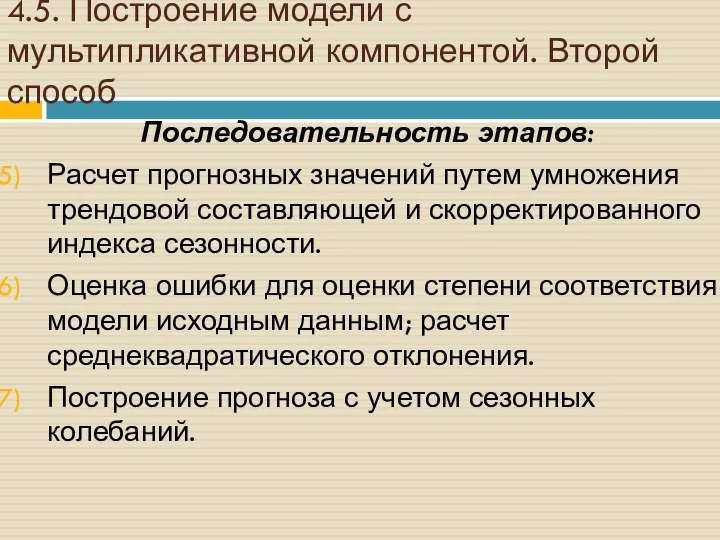 4.5. Построение модели с мультипликативной компонентой. Второй способ

Последовательность этапов:

5) Расчет прогнозных значений путем умножения трендовой составляющей и скорректированного индекса сезонности.

6) Оценка ошибки для оценки степени соответствия модели исходным данным; расчет среднеквадратического отклонения.

7) Построение прогноза с учетом сезонных колебаний.